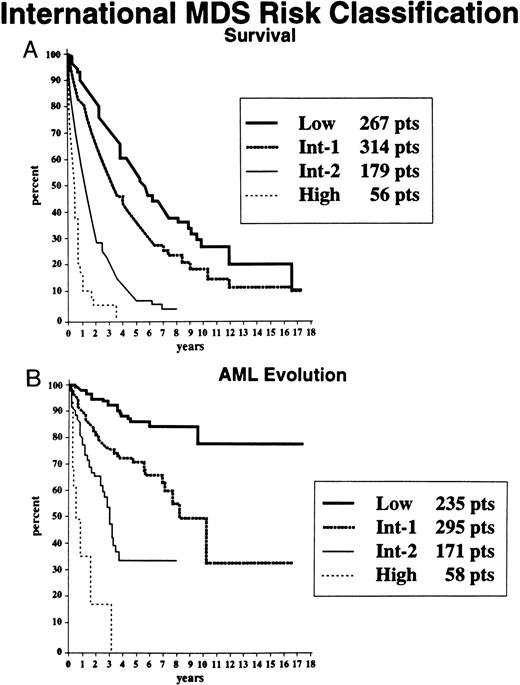 International MDS Risk Classification

Survival

A

100
90
80
70
60
50
40
30
20
10
0

percent

0 1 2 3 4 5 6 7 8 9 10 11 12 13 14 15 16 17 18

years

Low 267 pts
Int-1 314 pts
Int-2 179 pts
High 56 pts

B

AML Evolution

100
90
80
70
60
50
40
30
20
10
0

percent

0 1 2 3 4 5 6 7 8 9 10 11 12 13 14 15 16 17 18

years

Low 235 pts
Int-1 295 pts
Int-2 171 pts
High 58 pts